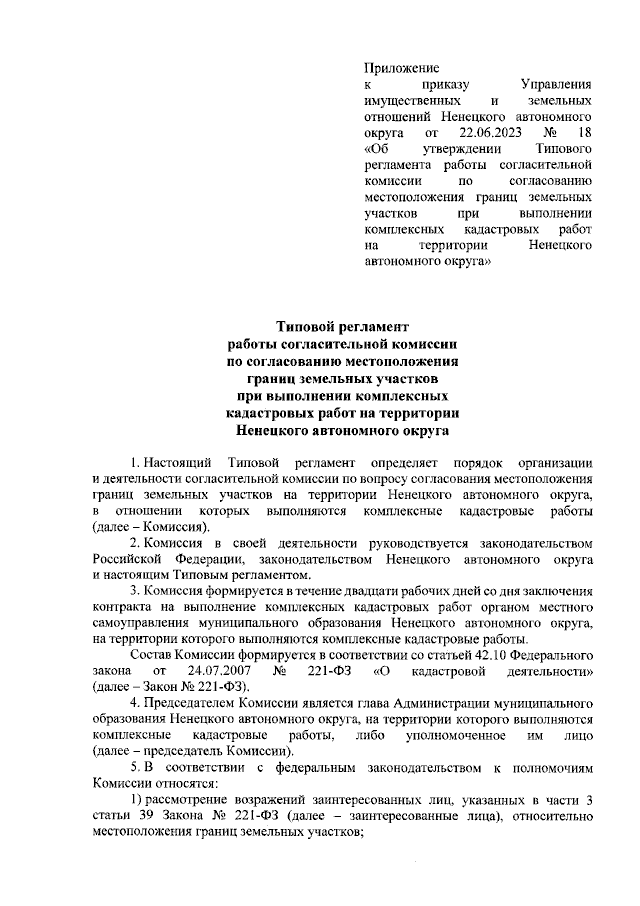 Приложение
к приказу Управления имущественных и земельных отношений Ненецкого автономного округа от 22.06.2023 № 18 «Об утверждении Типового регламента работы согласительной комиссии по согласованию местоположения границ земельных участков при выполнении комплексных кадастровых работ на территории Ненецкого автономного округа»

Типовой регламент
работы согласительной комиссии
по согласованию местоположения
границ земельных участков
при выполнении комплексных
кадастровых работ на территории
Ненецкого автономного округа

1. Настоящий Типовой регламент определяет порядок организации и деятельности согласительной комиссии по вопросу согласования местоположения границ земельных участков на территории Ненецкого автономного округа, в отношении которых выполняются комплексные кадастровые работы (далее – Комиссия).

2. Комиссия в своей деятельности руководствуется законодательством Российской Федерации, законодательством Ненецкого автономного округа и настоящим Типовым регламентом.

3. Комиссия формируется в течение двадцати рабочих дней со дня заключения контракта на выполнение комплексных кадастровых работ органом местного самоуправления муниципального образования Ненецкого автономного округа, на территории которого выполняются комплексные кадастровые работы.

Состав Комиссии формируется в соответствии со статьей 42.10 Федерального закона от 24.07.2007 № 221-ФЗ «О кадастровой деятельности» (далее – Закон № 221-ФЗ).

4. Председателем Комиссии является глава Администрации муниципального образования Ненецкого автономного округа, на территории которого выполняются комплексные кадастровые работы, либо уполномоченное им лицо (далее – председатель Комиссии).

5. В соответствии с федеральным законодательством к полномочиям Комиссии относятся:

1) рассмотрение возражений заинтересованных лиц, указанных в части 3 статьи 39 Закона № 221-ФЗ (далее – заинтересованные лица), относительно местоположения границ земельных участков;